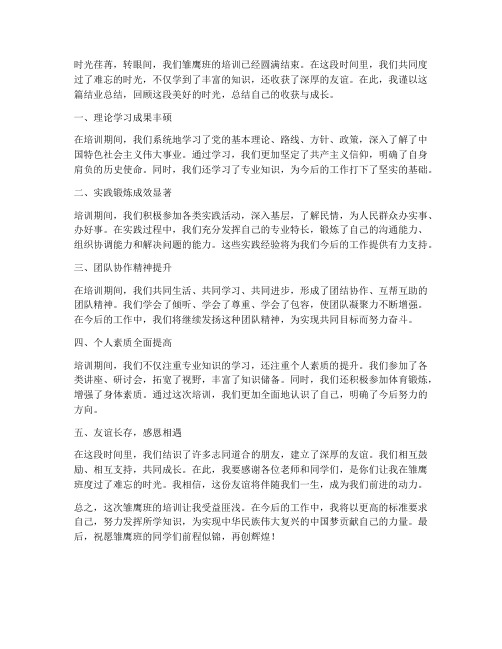 时光荏苒，转眼间，我们雏鹰班的培训已经圆满结束。在这段时间里，我们共同度过了难忘的时光，不仅学到了丰富的知识，还收获了深厚的友谊。在此，我谨以这篇结业总结，回顾这段美好的时光，总结自己的收获与成长。

一、理论学习成果丰硕

在培训期间，我们系统地学习了党的基本理论、路线、方针、政策，深入了解了中国特色社会主义伟大事业。通过学习，我们更加坚定了共产主义信仰，明确了自身肩负的历史使命。同时，我们还学习了专业知识，为今后的工作打下了坚实的基础。

二、实践锻炼成效显著

培训期间，我们积极参加各类实践活动，深入基层，了解民情，为人民群众办实事、办好事。在实践过程中，我们充分发挥自己的专业特长，锻炼了自己的沟通能力、组织协调能力和解决问题的能力。这些实践经验将为我们今后的工作提供有力支持。

三、团队协作精神提升

在培训期间，我们共同生活、共同学习、共同进步，形成了团结协作、互帮互助的团队精神。我们学会了倾听、学会了尊重、学会了包容，使团队凝聚力不断增强。在今后的工作中，我们将继续发扬这种团队精神，为实现共同目标而努力奋斗。

四、个人素质全面提高

培训期间，我们不仅注重专业知识的学习，还注重个人素质的提升。我们参加了各类讲座、研讨会，拓宽了视野，丰富了知识储备。同时，我们还积极参加体育锻炼，增强了身体素质。通过这次培训，我们更加全面地认识了自己，明确了今后努力的方向。

五、友谊长存，感恩相遇

在这段时间里，我们结识了许多志同道合的朋友，建立了深厚的友谊。我们相互鼓励、相互支持，共同成长。在此，我要感谢各位老师和同学们，是你们让我在雏鹰班度过了难忘的时光。我相信，这份友谊将伴随我们一生，成为我们前进的动力。

总之，这次雏鹰班的培训让我受益匪浅。在今后的工作中，我将以更高的标准要求自己，努力发挥所学知识，为实现中华民族伟大复兴的中国梦贡献自己的力量。最后，祝愿雏鹰班的同学们前程似锦，再创辉煌！